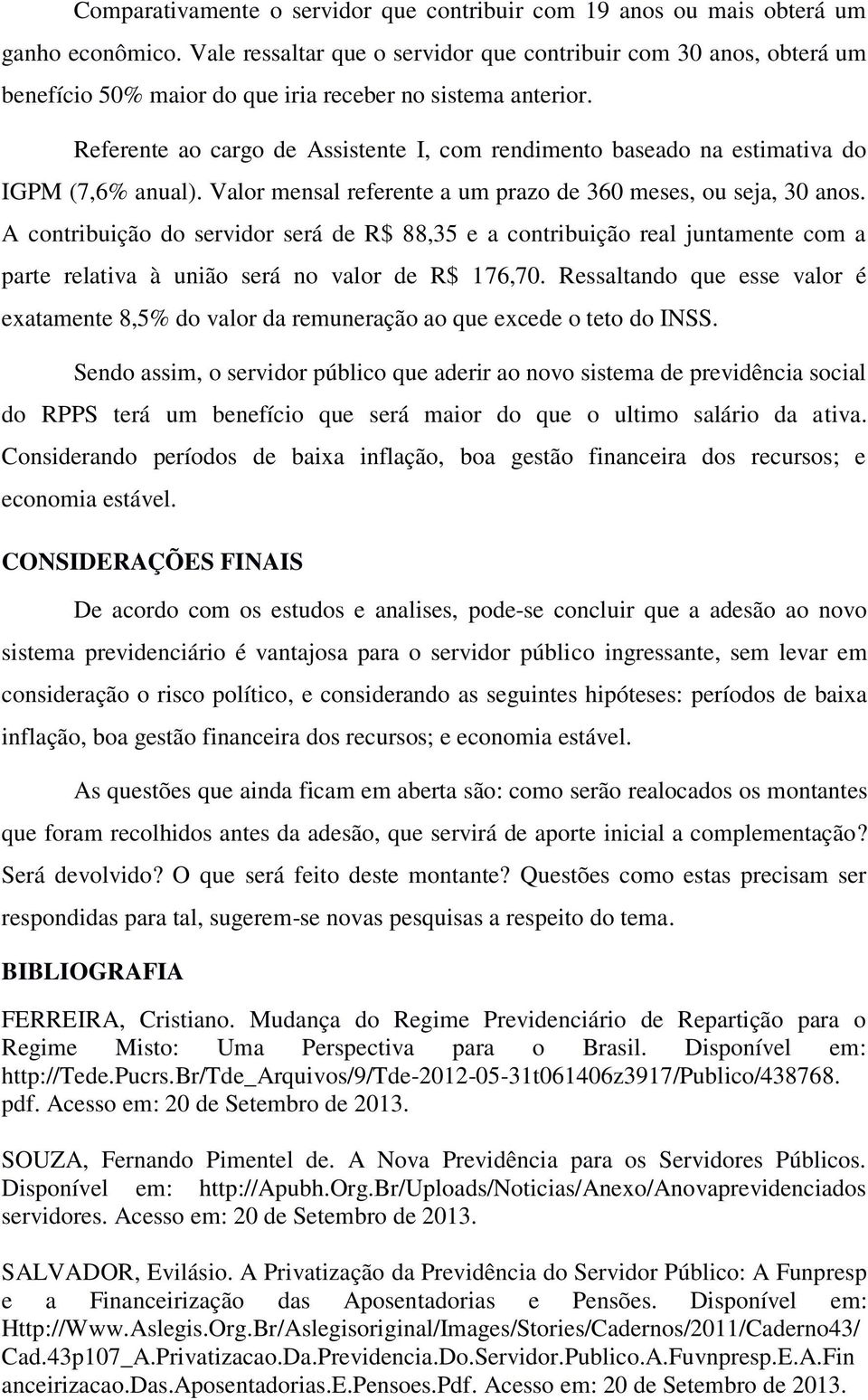 Comparativamente o servidor que contribuir com 19 anos ou mais obterá um ganho econômico. Vale ressaltar que o servidor que contribuir com 30 anos, obterá um benefício 50% maior do que iria receber no sistema anterior.

Referente ao cargo de Assistente I, com rendimento baseado na estimativa do IGPM (7,6% anual). Valor mensal referente a um prazo de 360 meses, ou seja, 30 anos. A contribuição do servidor será de R$ 88,35 e a contribuição real juntamente com a parte relativa à união será no valor de R$ 176,70. Ressaltando que esse valor é exatamente 8,5% do valor da remuneração ao que excede o teto do INSS.

Sendo assim, o servidor público que aderir ao novo sistema de previdência social do RPPS terá um benefício que será maior do que o ultimo salário da ativa. Considerando períodos de baixa inflação, boa gestão financeira dos recursos; e economia estável.

CONSIDERAÇÕES FINAIS

De acordo com os estudos e analises, pode-se concluir que a adesão ao novo sistema previdenciário é vantajosa para o servidor público ingressante, sem levar em consideração o risco político, e considerando as seguintes hipóteses: períodos de baixa inflação, boa gestão financeira dos recursos; e economia estável.

As questões que ainda ficam em aberta são: como serão realocados os montantes que foram recolhidos antes da adesão, que servirá de aporte inicial a complementação? Será devolvido? O que será feito deste montante? Questões como estas precisam ser respondidas para tal, sugerem-se novas pesquisas a respeito do tema.

BIBLIOGRAFIA

FERREIRA, Cristiano. Mudança do Regime Previdenciário de Repartição para o Regime Misto: Uma Perspectiva para o Brasil. Disponível em: http://Tede.Pucrs.Br/Tde_Arquivos/9/Tde-2012-05-31t061406z3917/Publico/438768. pdf. Acesso em: 20 de Setembro de 2013.

SOUZA, Fernando Pimentel de. A Nova Previdência para os Servidores Públicos. Disponível em: http://Apubh.Org.Br/Uploads/Noticias/Anexo/Anovaprevidenciados servidores. Acesso em: 20 de Setembro de 2013.

SALVADOR, Evilásio. A Privatização da Previdência do Servidor Público: A Funpresp e a Financeirização das Aposentadorias e Pensões. Disponível em: Http://Www.Aslegis.Org.Br/Aslegisoriginal/Images/Stories/Cadernos/2011/Caderno43/ Cad.43p107_A.Privatizacao.Da.Previdencia.Do.Servidor.Publico.A.Fuvnpresp.E.A.Fin anceirizacao.Das.Aposentadorias.E.Pensoes.Pdf. Acesso em: 20 de Setembro de 2013.